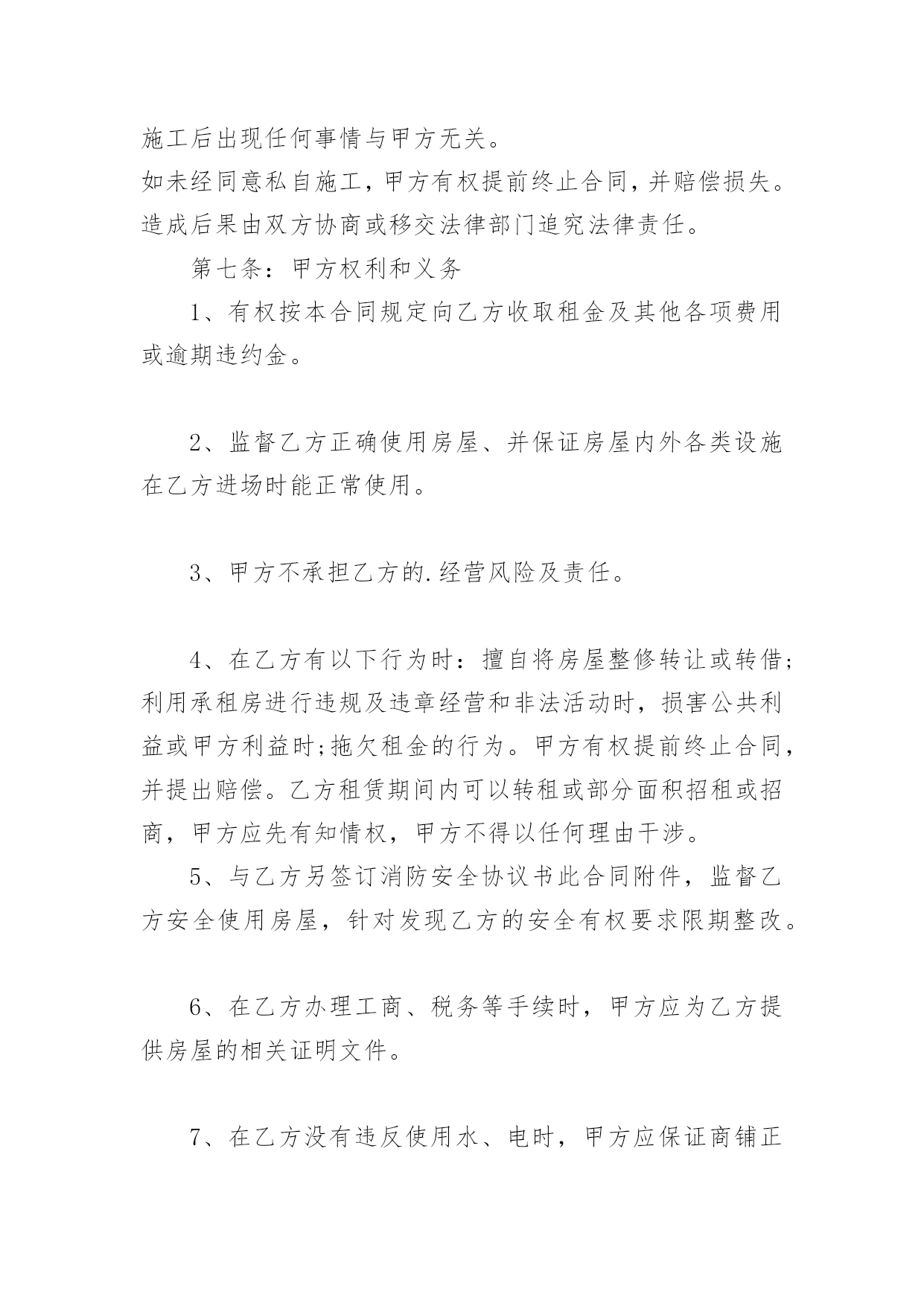 施工后出现任何事情与甲方无关。

如未经同意私自施工，甲方有权提前终止合同，并赔偿损失。造成后果由双方协商或移交法律部门追究法律责任。

第七条：甲方权利和义务

1、有权按本合同规定向乙方收取租金及其他各项费用或逾期违约金。

2、监督乙方正确使用房屋、并保证房屋内外各类设施在乙方进场时能正常使用。

3、甲方不承担乙方的.经营风险及责任。

4、在乙方有以下行为时：擅自将房屋整修转让或转借；利用承租房进行违规及违章经营和非法活动时，损害公共利益或甲方利益时;拖欠租金的行为。甲方有权提前终止合同，并提出赔偿。乙方租赁期间内可以转租或部分面积招租或招商，甲方应先有知情权，甲方不得以任何理由干涉。

5、与乙方另签订消防安全协议书此合同附件，监督乙方安全使用房屋，针对发现乙方的安全有权要求限期整改。

6、在乙方办理工商、税务等手续时，甲方应为乙方提供房屋的相关证明文件。

7、在乙方没有违反使用水、电时，甲方应保证商铺正